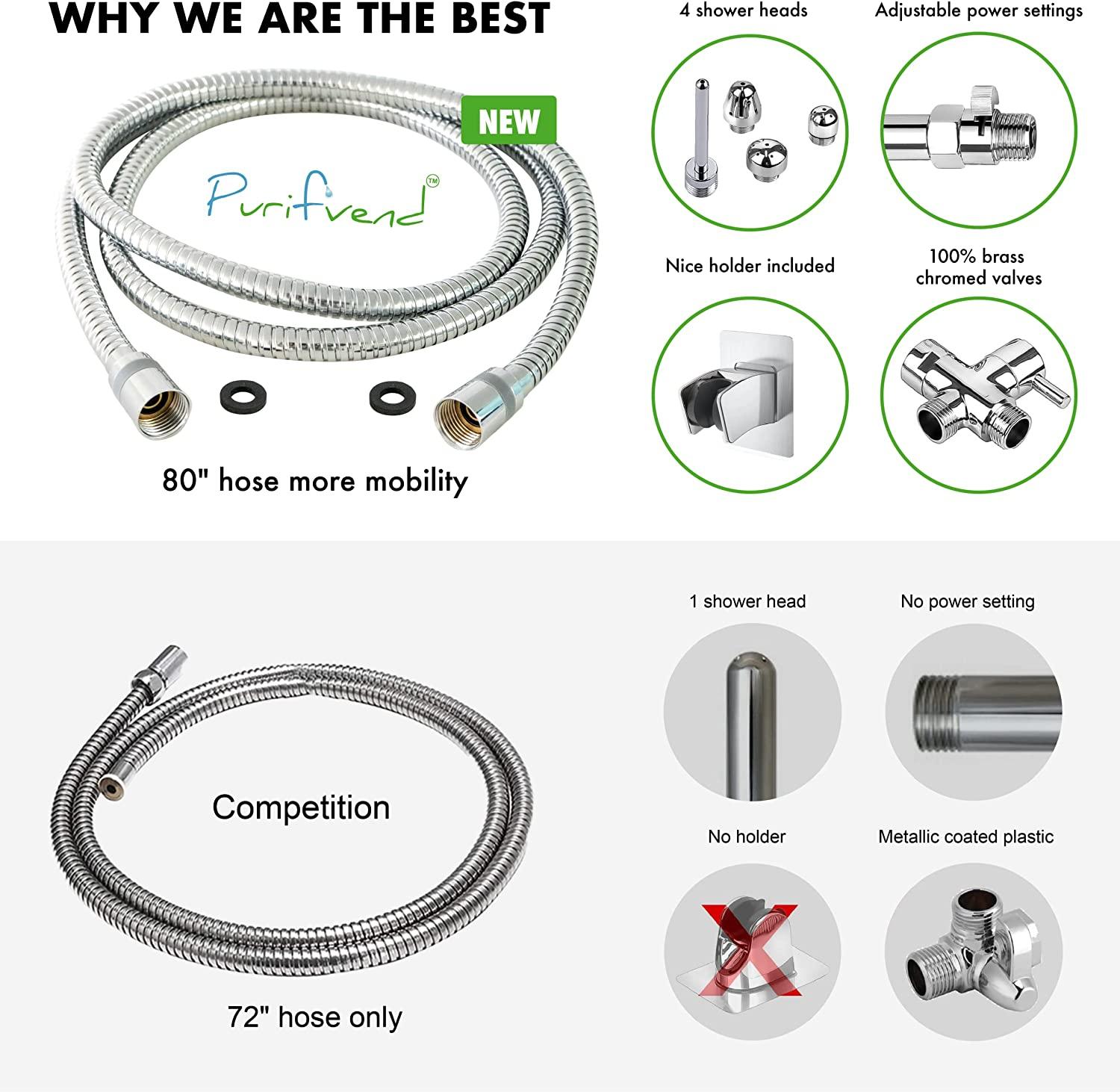 WHY WE ARE THE BEST

NEW

Purifvend™

80" hose more mobility

4 shower heads

Adjustable power settings

Nice holder included

100% brass chromed valves

Competition

72" hose only

1 shower head

No power setting

No holder

Metallic coated plastic